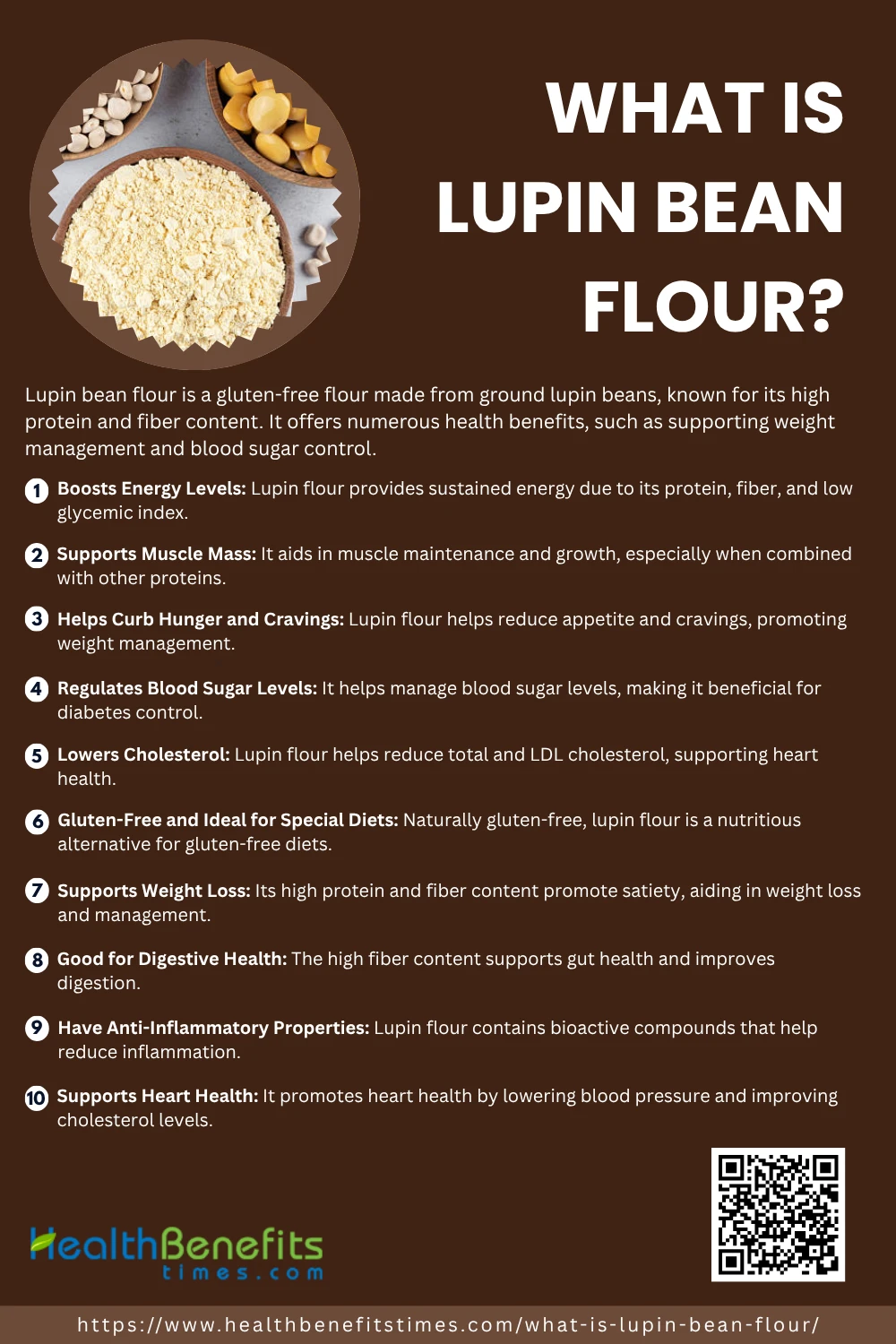 WHAT IS LUPIN BEAN FLOUR?

Lupin bean flour is a gluten-free flour made from ground lupin beans, known for its high protein and fiber content. It offers numerous health benefits, such as supporting weight management and blood sugar control.

1 Boosts Energy Levels: Lupin flour provides sustained energy due to its protein, fiber, and low glycemic index.

2 Supports Muscle Mass: It aids in muscle maintenance and growth, especially when combined with other proteins.

3 Helps Curb Hunger and Cravings: Lupin flour helps reduce appetite and cravings, promoting weight management.

4 Regulates Blood Sugar Levels: It helps manage blood sugar levels, making it beneficial for diabetes control.

5 Lowers Cholesterol: Lupin flour helps reduce total and LDL cholesterol, supporting heart health.

6 Gluten-Free and Ideal for Special Diets: Naturally gluten-free, lupin flour is a nutritious alternative for gluten-free diets.

7 Supports Weight Loss: Its high protein and fiber content promote satiety, aiding in weight loss and management.

8 Good for Digestive Health: The high fiber content supports gut health and improves digestion.

9 Have Anti-Inflammatory Properties: Lupin flour contains bioactive compounds that help reduce inflammation.

10 Supports Heart Health: It promotes heart health by lowering blood pressure and improving cholesterol levels.

HealthBenefits times.com

https://www.healthbenefitstimes.com/what-is-lupin-bean-flour/